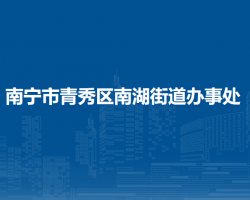 南宁市青秀区南湖街道办事处